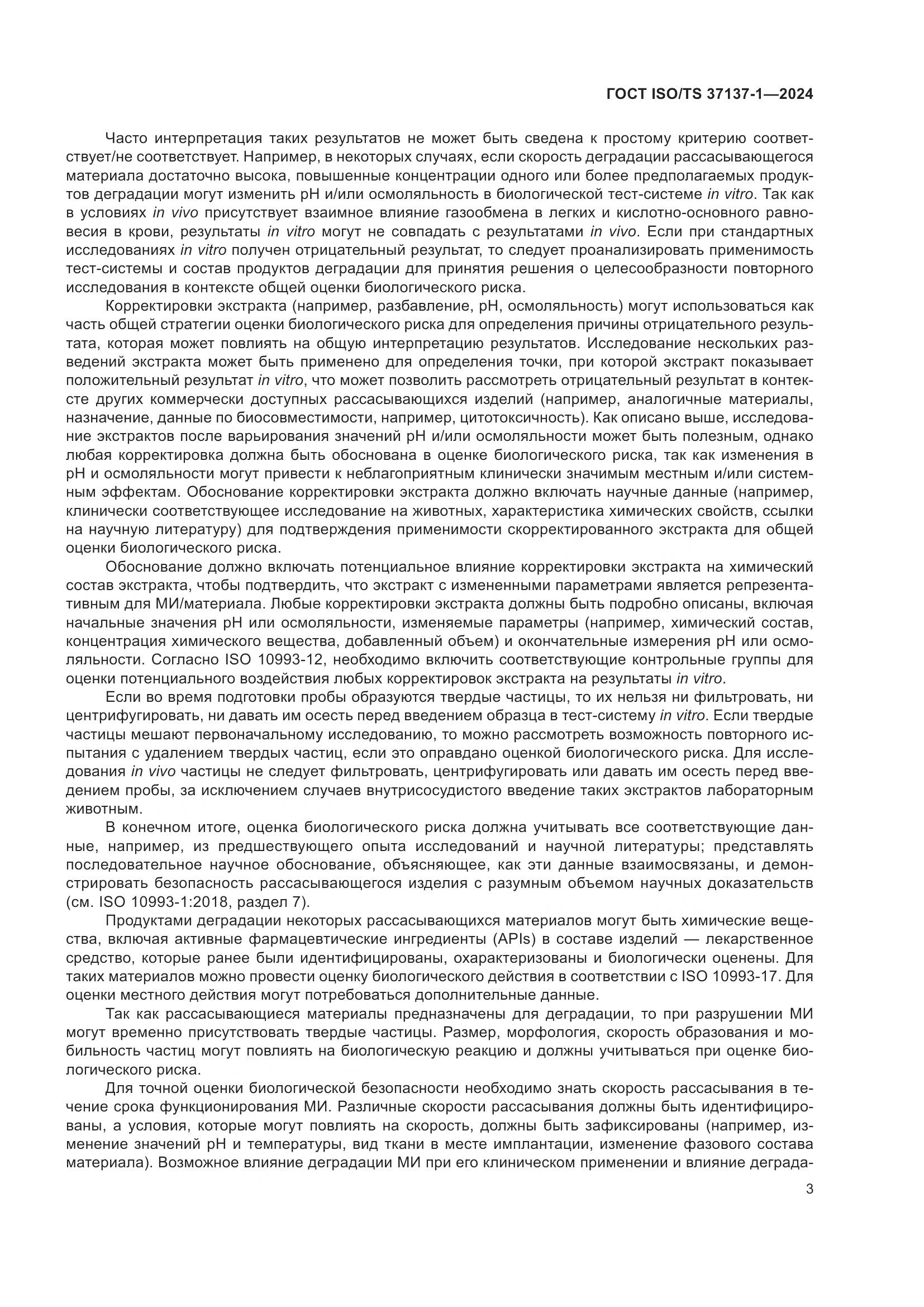 ГОСТ ISO/TS 37137-1—2024

Часто интерпретация таких результатов не может быть сведена к простому критерию соответствует/не соответствует. Например, в некоторых случаях, если скорость деградации рассасывающегося материала достаточно высока, повышенные концентрации одного или более предполагаемых продуктов деградации могут изменить pH и/или осмоляльность в биологической тест-системе in vitro. Так как в условиях in vivo присутствует взаимное влияние газообмена в легких и кислотно-основного равновесия в крови, результаты in vitro могут не совпадать с результатами in vivo. Если при стандартных исследованиях in vitro получен отрицательный результат, то следует проанализировать применимость тест-системы и состав продуктов деградации для принятия решения о целесообразности повторного исследования в контексте общей оценки биологического риска.

Корректировки экстракта (например, разбавление, pH, осмоляльность) могут использоваться как часть общей стратегии оценки биологического риска для определения причины отрицательного результата, которая может повлиять на общую интерпретацию результатов. Исследование нескольких разведений экстракта может быть применено для определения точки, при которой экстракт показывает положительный результат in vitro, что может позволить рассмотреть отрицательный результат в контексте других коммерчески доступных рассасывающихся изделий (например, аналогичные материалы, назначение, данные по биосовместимости, например, цитотоксичность). Как описано выше, исследование экстрактов после варьирования значений pH и/или осмоляльности может быть полезным, однако любая корректировка должна быть обоснована в оценке биологического риска, так как изменения в pH и осмоляльности могут привести к неблагоприятным клинически значимым местным и/или системным эффектам. Обоснование корректировки экстракта должно включать научные данные (например, клинически соответствующее исследование на животных, характеристика химических свойств, ссылки на научную литературу) для подтверждения применимости скорректированного экстракта для общей оценки биологического риска.

Обоснование должно включать потенциальное влияние корректировки экстракта на химический состав экстракта, чтобы подтвердить, что экстракт с измененными параметрами является репрезентативным для МИ/материала. Любые корректировки экстракта должны быть подробно описаны, включая начальные значения pH или осмоляльности, изменяемые параметры (например, химический состав, концентрация химического вещества, добавленный объем) и окончательные измерения pH или осмоляльности. Согласно ISO 10993-12, необходимо включить соответствующие контрольные группы для оценки потенциального воздействия любых корректировок экстракта на результаты in vitro.

Если во время подготовки пробы образуются твердые частицы, то их нельзя ни фильтровать, ни центрифугировать, ни давать им осесть перед введением образца в тест-систему in vitro. Если твердые частицы мешают первоначальному исследованию, то можно рассмотреть возможность повторного испытания с удалением твердых частиц, если это оправдано оценкой биологического риска. Для исследования in vivo частицы не следует фильтровать, центрифугировать или давать им осесть перед введением пробы, за исключением случаев внутрисосудистого введение таких экстрактов лабораторным животным.

В конечном итоге, оценка биологического риска должна учитывать все соответствующие данные, например, из предшествующего опыта исследований и научной литературы; представлять последовательное научное обоснование, объясняющее, как эти данные взаимосвязаны, и демонстрировать безопасность рассасывающегося изделия с разумным объемом научных доказательств (см. ISO 10993-1:2018, раздел 7).

Продуктами деградации некоторых рассасывающихся материалов могут быть химические вещества, включая активные фармацевтические ингредиенты (APIs) в составе изделий — лекарственное средство, которые ранее были идентифицированы, охарактеризованы и биологически оценены. Для таких материалов можно провести оценку биологического действия в соответствии с ISO 10993-17. Для оценки местного действия могут потребоваться дополнительные данные.

Так как рассасывающиеся материалы предназначены для деградации, то при разрушении МИ могут временно присутствовать твердые частицы. Размер, морфология, скорость образования и мобильность частиц могут повлиять на биологическую реакцию и должны учитываться при оценке биологического риска.

Для точной оценки биологической безопасности необходимо знать скорость рассасывания в течение срока функционирования МИ. Различные скорости рассасывания должны быть идентифицированы, а условия, которые могут повлиять на скорость, должны быть зафиксированы (например, изменение значений pH и температуры, вид ткани в месте имплантации, изменение фазового состава материала). Возможное влияние деградации МИ при его клиническом применении и влияние деграда-

3